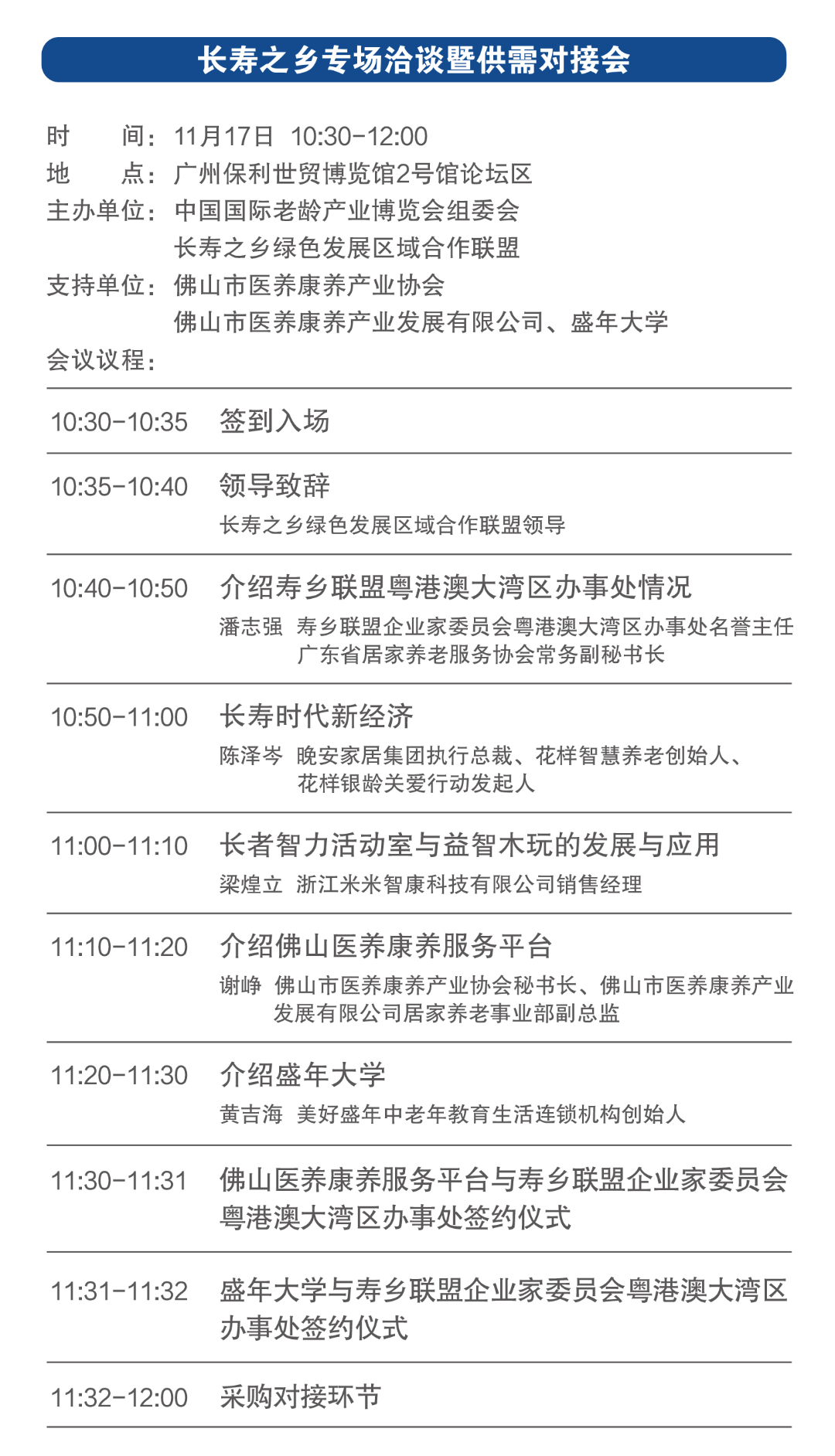 长寿之乡专场洽谈暨供需对接会

时　　间：11月17日 10:30-12:00
地　　点：广州保利世贸博览馆2号馆论坛区
主办单位：中国国际老龄产业博览会组委会
长寿之乡绿色发展区域合作联盟
支持单位：佛山市医养康养产业协会
佛山市医养康养产业发展有限公司、盛年大学
会议议程：

10:30-10:35 签到入场

10:35-10:40 领导致辞
长寿之乡绿色发展区域合作联盟领导

10:40-10:50 介绍寿乡联盟粤港澳大湾区办事处情况
潘志强 寿乡联盟企业家委员会粤港澳大湾区办事处名誉主任
广东省居家养老服务协会常务副秘书长

10:50-11:00 长寿时代新经济
陈泽岑 晚安家居集团执行总裁、花样智慧养老创始人、
花样银龄关爱行动发起人

11:00-11:10 长者智力活动室与益智木玩的发展与应用
梁煌立 浙江米米智康科技有限公司销售经理

11:10-11:20 介绍佛山医养康养服务平台
谢峥 佛山市医养康养产业协会秘书长、佛山市医养康养产业发展有限公司居家养老事业部副总监

11:20-11:30 介绍盛年大学
黄吉海 美好盛年中老年教育生活连锁机构创始人

11:30-11:31 佛山医养康养服务平台与寿乡联盟企业家委员会粤港澳大湾区办事处签约仪式

11:31-11:32 盛年大学与寿乡联盟企业家委员会粤港澳大湾区办事处签约仪式

11:32-12:00 采购对接环节